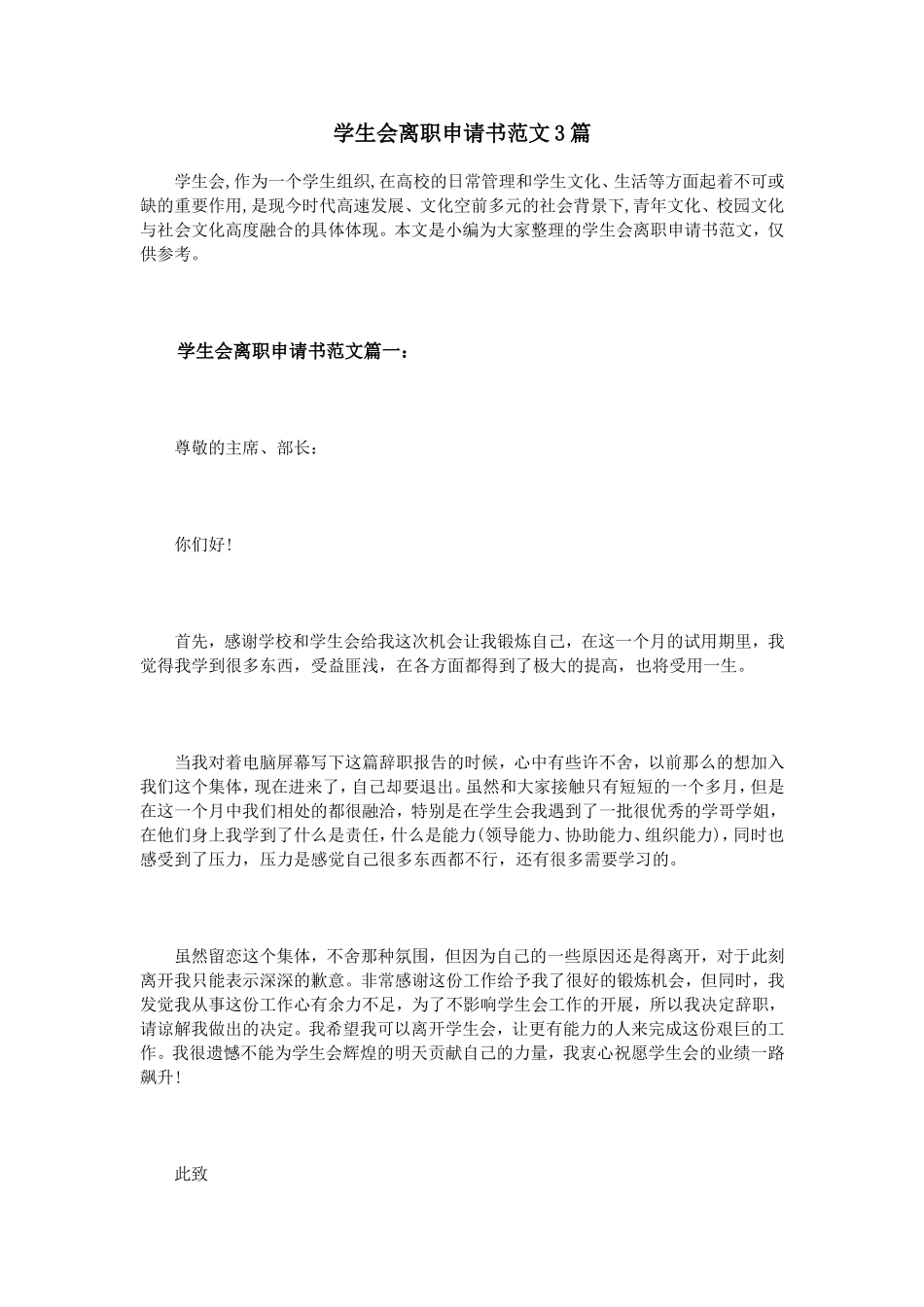 学生会离职申请书范文3篇

学生会,作为一个学生组织,在高校的日常管理和学生文化、生活等方面起着不可或缺的重要作用,是现今时代高速发展、文化空前多元的社会背景下,青年文化、校园文化与社会文化高度融合的具体体现。本文是小编为大家整理的学生会离职申请书范文，仅供参考。

学生会离职申请书范文篇一：

尊敬的主席、部长：

你们好!

首先，感谢学校和学生会给我这次机会让我锻炼自己，在这一个月的试用期里，我觉得我学到很多东西，受益匪浅，在各方面都得到了极大的提高，也将受用一生。

当我对着电脑屏幕写下这篇辞职报告的时候，心中有些许不舍，以前那么的想加入我们这个集体，现在进来了，自己却要退出。虽然和大家接触只有短短的一个多月，但是在这一个月中我们相处的都很融洽，特别是在学生会我遇到了一批很优秀的学哥学姐，在他们身上我学到了什么是责任，什么是能力(领导能力、协助能力、组织能力)，同时也感受到了压力，压力是感觉自己很多东西都不行，还有很多需要学习的。

虽然留恋这个集体，不舍那种氛围，但因为自己的一些原因还是得离开，对于此刻离开我只能表示深深的歉意。非常感谢这份工作给予我了很好的锻炼机会，但同时，我发觉我从事这份工作心有余力不足，为了不影响学生会工作的开展，所以我决定辞职，请谅解我做出的决定。我希望我可以离开学生会，让更有能力的人来完成这份艰巨的工作。我很遗憾不能为学生会辉煌的明天贡献自己的力量，我衷心祝愿学生会的业绩一路飙升!

此致